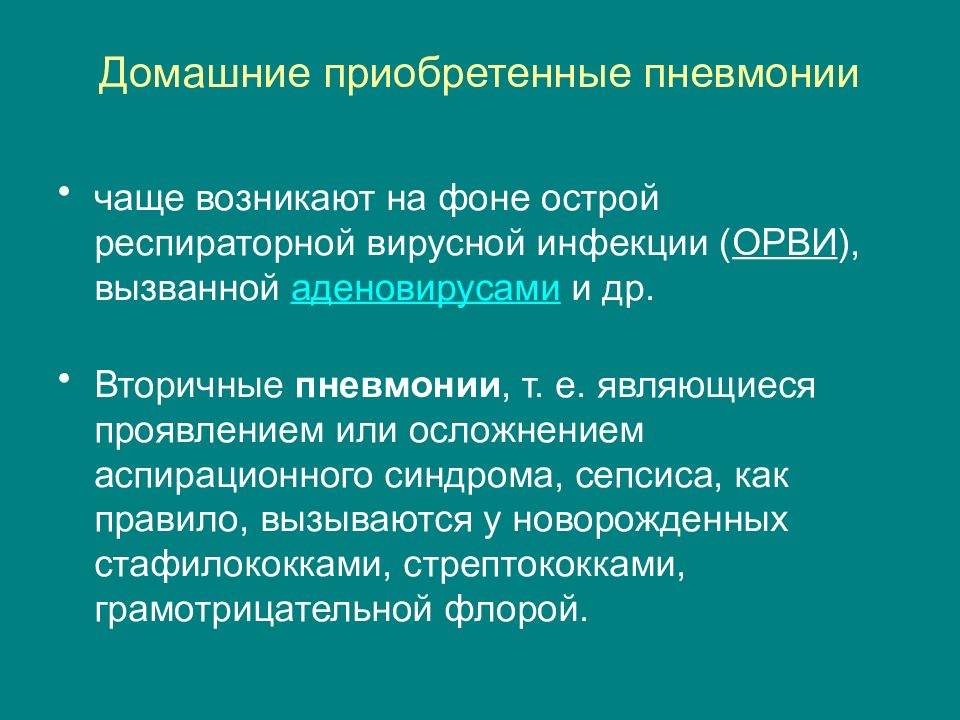 Домашние приобретенные пневмонии

• чаще возникают на фоне острой респираторной вирусной инфекции (ОРВИ), вызванной аденовирусами и др.

• Вторичные пневмонии, т. е. являющиеся проявлением или осложнением аспирационного синдрома, сепсиса, как правило, вызываются у новорожденных стафилококками, стрептококками, грамотрицательной флорой.